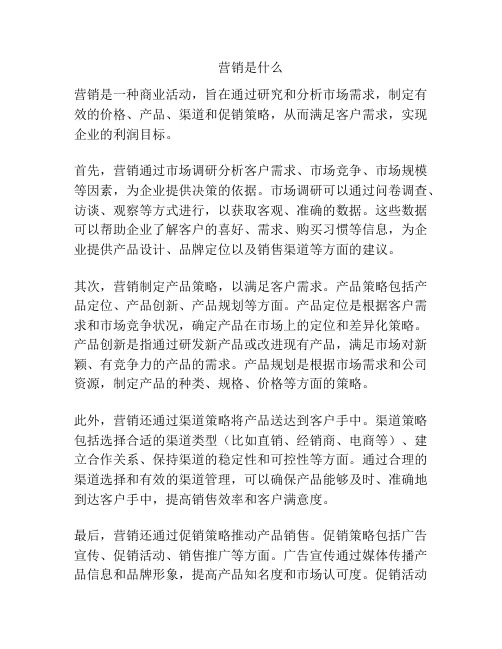 营销是什么

营销是一种商业活动，旨在通过研究和分析市场需求，制定有效的价格、产品、渠道和促销策略，从而满足客户需求，实现企业的利润目标。

首先，营销通过市场调研分析客户需求、市场竞争、市场规模等因素，为企业提供决策的依据。市场调研可以通过问卷调查、访谈、观察等方式进行，以获取客观、准确的数据。这些数据可以帮助企业了解客户的喜好、需求、购买习惯等信息，为企业提供产品设计、品牌定位以及销售渠道等方面的建议。

其次，营销制定产品策略，以满足客户需求。产品策略包括产品定位、产品创新、产品规划等方面。产品定位是根据客户需求和市场竞争状况，确定产品在市场上的定位和差异化策略。产品创新是指通过研发新产品或改进现有产品，满足市场对新颖、有竞争力的产品的需求。产品规划是根据市场需求和公司资源，制定产品的种类、规格、价格等方面的策略。

此外，营销还通过渠道策略将产品送达到客户手中。渠道策略包括选择合适的渠道类型（比如直销、经销商、电商等）、建立合作关系、保持渠道的稳定性和可控性等方面。通过合理的渠道选择和有效的渠道管理，可以确保产品能够及时、准确地到达客户手中，提高销售效率和客户满意度。

最后，营销还通过促销策略推动产品销售。促销策略包括广告宣传、促销活动、销售推广等方面。广告宣传通过媒体传播产品信息和品牌形象，提高产品知名度和市场认可度。促销活动